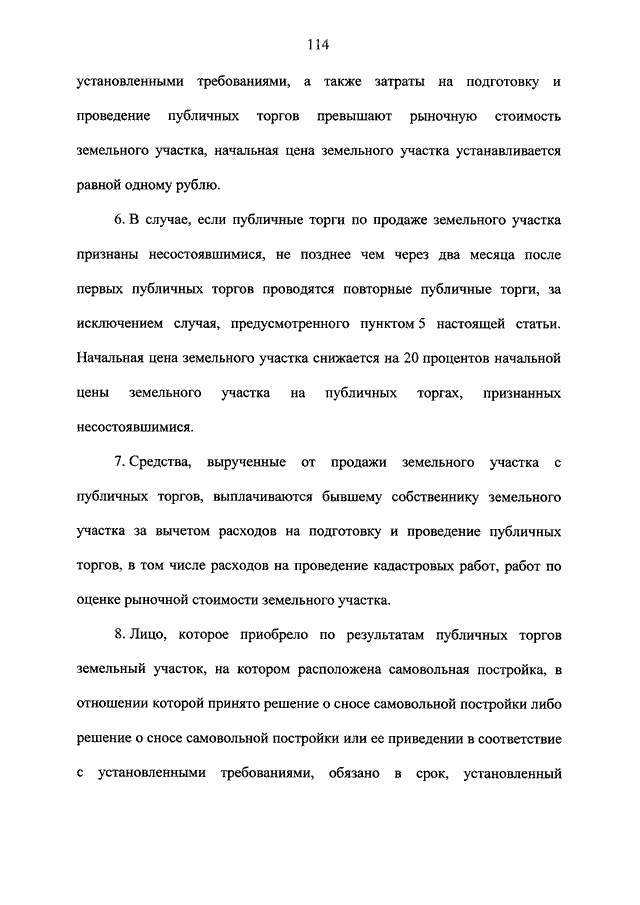 114

установленными требованиями, а также затраты на подготовку и проведение публичных торгов превышают рыночную стоимость земельного участка, начальная цена земельного участка устанавливается равной одному рублю.

6. В случае, если публичные торги по продаже земельного участка признаны несостоявшимися, не позднее чем через два месяца после первых публичных торгов проводятся повторные публичные торги, за исключением случая, предусмотренного пунктом 5 настоящей статьи. Начальная цена земельного участка снижается на 20 процентов начальной цены земельного участка на публичных торгах, признанных несостоявшимися.

7. Средства, вырученные от продажи земельного участка с публичных торгов, выплачиваются бывшему собственнику земельного участка за вычетом расходов на подготовку и проведение публичных торгов, в том числе расходов на проведение кадастровых работ, работ по оценке рыночной стоимости земельного участка.

8. Лицо, которое приобрело по результатам публичных торгов земельный участок, на котором расположена самовольная постройка, в отношении которой принято решение о сносе самовольной постройки либо решение о сносе самовольной постройки или ее приведении в соответствие с установленными требованиями, обязано в срок, установленный